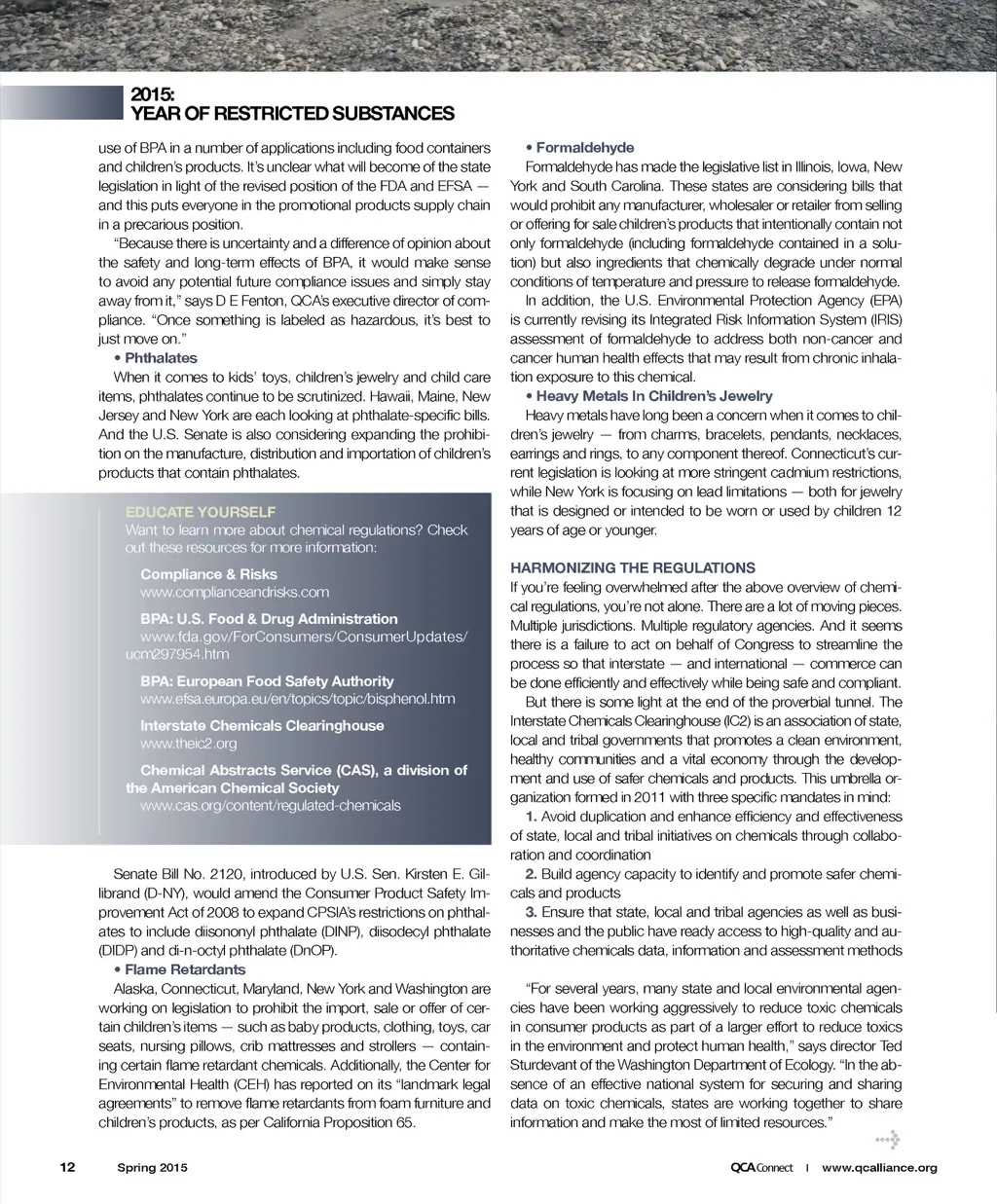 2015:
YEAR OF RESTRICTED SUBSTANCES

use of BPA in a number of applications including food containers and children's products. It's unclear what will become of the state legislation in light of the revised position of the FDA and EFSA — and this puts everyone in the promotional products supply chain in a precarious position.

"Because there is uncertainty and a difference of opinion about the safety and long-term effects of BPA, it would make sense to avoid any potential future compliance issues and simply stay away from it," says D E Fenton, QCA's executive director of compliance. "Once something is labeled as hazardous, it's best to just move on."

• Phthalates

When it comes to kids' toys, children's jewelry and child care items, phthalates continue to be scrutinized. Hawaii, Maine, New Jersey and New York are each looking at phthalate-specific bills. And the U.S. Senate is also considering expanding the prohibition on the manufacture, distribution and importation of children's products that contain phthalates.

EDUCATE YOURSELF
Want to learn more about chemical regulations? Check out these resources for more information:

Compliance & Risks
www.complianceandrisks.com

BPA: U.S. Food & Drug Administration
www.fda.gov/ForConsumers/ConsumerUpdates/ucm297954.htm

BPA: European Food Safety Authority
www.efsa.europa.eu/en/topics/topic/bisphenol.htm

Interstate Chemicals Clearinghouse
www.theic2.org

Chemical Abstracts Service (CAS), a division of the American Chemical Society
www.cas.org/content/regulated-chemicals

Senate Bill No. 2120, introduced by U.S. Sen. Kirsten E. Gillibrand (D-NY), would amend the Consumer Product Safety Improvement Act of 2008 to expand CPSIA's restrictions on phthalates to include diisononyl phthalate (DINP), diisodecyl phthalate (DIDP) and di-n-octyl phthalate (DnOP).

• Flame Retardants

Alaska, Connecticut, Maryland, New York and Washington are working on legislation to prohibit the import, sale or offer of certain children's items — such as baby products, clothing, toys, car seats, nursing pillows, crib mattresses and strollers — containing certain flame retardant chemicals. Additionally, the Center for Environmental Health (CEH) has reported on its "landmark legal agreements" to remove flame retardants from foam furniture and children's products, as per California Proposition 65.

• Formaldehyde

Formaldehyde has made the legislative list in Illinois, Iowa, New York and South Carolina. These states are considering bills that would prohibit any manufacturer, wholesaler or retailer from selling or offering for sale children's products that intentionally contain not only formaldehyde (including formaldehyde contained in a solution) but also ingredients that chemically degrade under normal conditions of temperature and pressure to release formaldehyde.

In addition, the U.S. Environmental Protection Agency (EPA) is currently revising its Integrated Risk Information System (IRIS) assessment of formaldehyde to address both non-cancer and cancer human health effects that may result from chronic inhalation exposure to this chemical.

• Heavy Metals In Children's Jewelry

Heavy metals have long been a concern when it comes to children's jewelry — from charms, bracelets, pendants, necklaces, earrings and rings, to any component thereof. Connecticut's current legislation is looking at more stringent cadmium restrictions, while New York is focusing on lead limitations — both for jewelry that is designed or intended to be worn or used by children 12 years of age or younger.

HARMONIZING THE REGULATIONS
If you're feeling overwhelmed after the above overview of chemical regulations, you're not alone. There are a lot of moving pieces. Multiple jurisdictions. Multiple regulatory agencies. And it seems there is a failure to act on behalf of Congress to streamline the process so that interstate — and international — commerce can be done efficiently and effectively while being safe and compliant.

But there is some light at the end of the proverbial tunnel. The Interstate Chemicals Clearinghouse (IC2) is an association of state, local and tribal governments that promotes a clean environment, healthy communities and a vital economy through the development and use of safer chemicals and products. This umbrella organization formed in 2011 with three specific mandates in mind:

1. Avoid duplication and enhance efficiency and effectiveness of state, local and tribal initiatives on chemicals through collaboration and coordination

2. Build agency capacity to identify and promote safer chemicals and products

3. Ensure that state, local and tribal agencies as well as businesses and the public have ready access to high-quality and authoritative chemicals data, information and assessment methods

"For several years, many state and local environmental agencies have been working aggressively to reduce toxic chemicals in consumer products as part of a larger effort to reduce toxics in the environment and protect human health," says director Ted Sturdevant of the Washington Department of Ecology. "In the absence of an effective national system for securing and sharing data on toxic chemicals, states are working together to share information and make the most of limited resources."

12 Spring 2015

QCA Connect | www.qcalliance.org